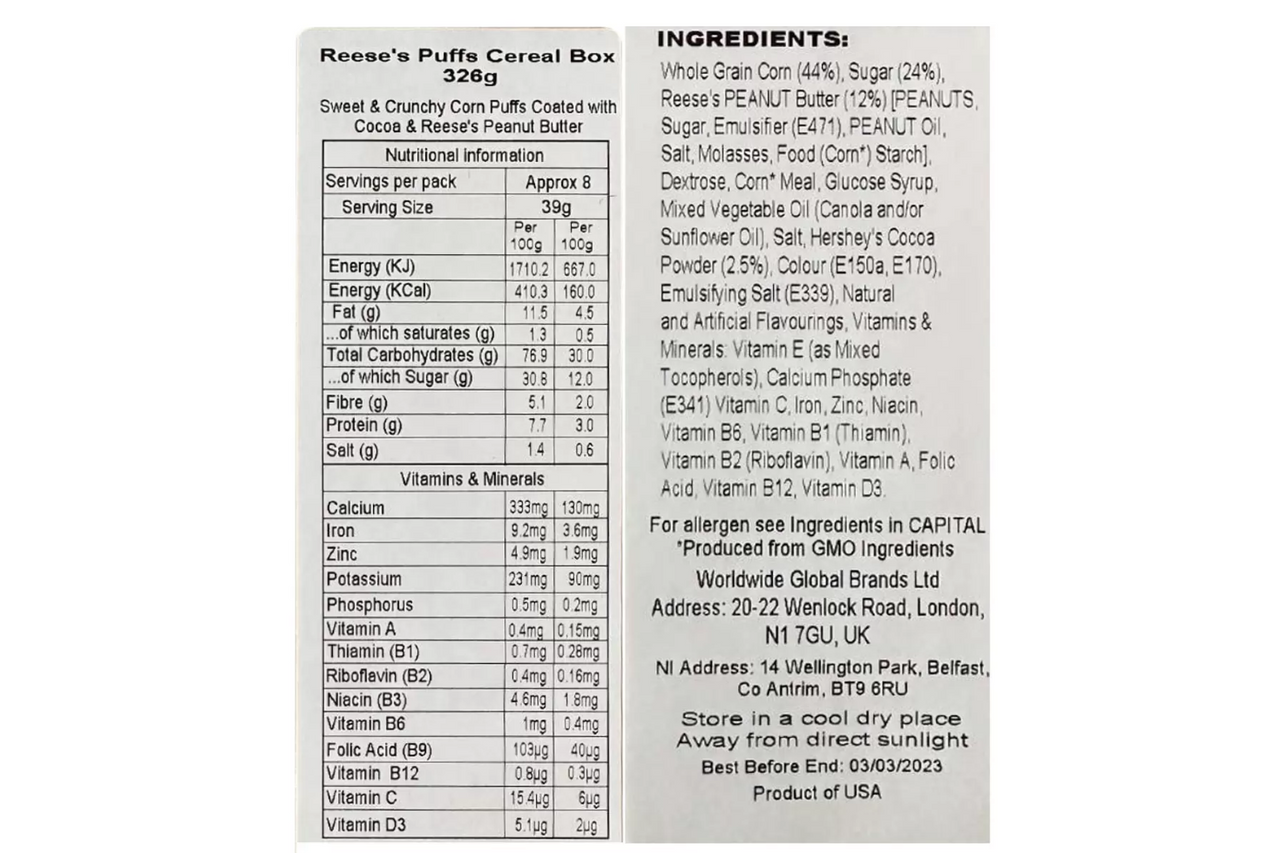 Reese's Puffs Cereal Box 326g

Sweet & Crunchy Corn Puffs Coated with Cocoa & Reese's Peanut Butter

| Nutritional information | | |
|---|---|---|
| Servings per pack | Approx 8 | |
| Serving Size | 39g | |
| | Per 100g | Per 100g |
| Energy (KJ) | 1710.2 | 667.0 |
| Energy (KCal) | 410.3 | 160.0 |
| Fat (g) | 11.5 | 4.5 |
| ...of which saturates (g) | 1.3 | 0.5 |
| Total Carbohydrates (g) | 76.9 | 30.0 |
| ...of which Sugar (g) | 30.8 | 12.0 |
| Fibre (g) | 5.1 | 2.0 |
| Protein (g) | 7.7 | 3.0 |
| Salt (g) | 1.4 | 0.6 |
| Vitamins & Minerals | | |
| Calcium | 333mg | 130mg |
| Iron | 9.2mg | 3.6mg |
| Zinc | 4.9mg | 1.9mg |
| Potassium | 231mg | 90mg |
| Phosphorus | 0.5mg | 0.2mg |
| Vitamin A | 0.4mg | 0.15mg |
| Thiamin (B1) | 0.7mg | 0.28mg |
| Riboflavin (B2) | 0.4mg | 0.16mg |
| Niacin (B3) | 4.6mg | 1.8mg |
| Vitamin B6 | 1mg | 0.4mg |
| Folic Acid (B9) | 103µg | 40µg |
| Vitamin B12 | 0.8µg | 0.3µg |
| Vitamin C | 15.4µg | 6µg |
| Vitamin D3 | 5.1µg | 2µg |

INGREDIENTS:

Whole Grain Corn (44%), Sugar (24%), Reese's PEANUT Butter (12%) [PEANUTS, Sugar, Emulsifier (E471), PEANUT Oil, Salt, Molasses, Food (Corn*) Starch], Dextrose, Corn* Meal, Glucose Syrup, Mixed Vegetable Oil (Canola and/or Sunflower Oil), Salt, Hershey's Cocoa Powder (2.5%), Colour (E150a, E170), Emulsifying Salt (E339), Natural and Artificial Flavourings, Vitamins & Minerals: Vitamin E (as Mixed Tocopherols), Calcium Phosphate (E341) Vitamin C, Iron, Zinc, Niacin, Vitamin B6, Vitamin B1 (Thiamin), Vitamin B2 (Riboflavin), Vitamin A, Folic Acid, Vitamin B12, Vitamin D3.

For allergen see Ingredients in CAPITAL
*Produced from GMO Ingredients
Worldwide Global Brands Ltd
Address: 20-22 Wenlock Road, London, N1 7GU, UK
NI Address: 14 Wellington Park, Belfast, Co Antrim, BT9 6RU
Store in a cool dry place
Away from direct sunlight
Best Before End: 03/03/2023
Product of USA